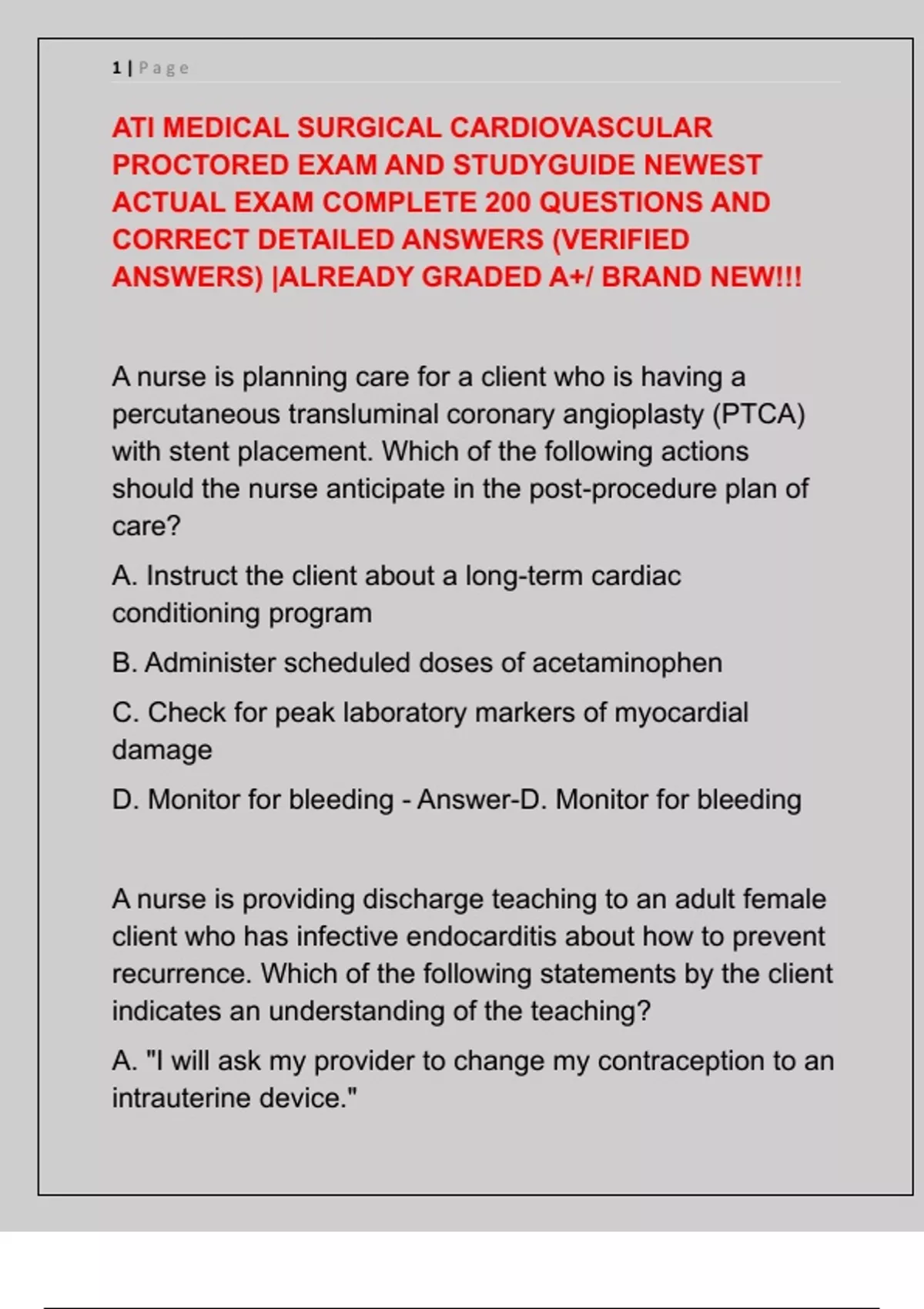 1 | Page

ATI MEDICAL SURGICAL CARDIOVASCULAR PROCTORED EXAM AND STUDYGUIDE NEWEST ACTUAL EXAM COMPLETE 200 QUESTIONS AND CORRECT DETAILED ANSWERS (VERIFIED ANSWERS) |ALREADY GRADED A+/ BRAND NEW!!!

A nurse is planning care for a client who is having a percutaneous transluminal coronary angioplasty (PTCA) with stent placement. Which of the following actions should the nurse anticipate in the post-procedure plan of care?

A. Instruct the client about a long-term cardiac conditioning program

B. Administer scheduled doses of acetaminophen

C. Check for peak laboratory markers of myocardial damage

D. Monitor for bleeding - Answer-D. Monitor for bleeding

A nurse is providing discharge teaching to an adult female client who has infective endocarditis about how to prevent recurrence. Which of the following statements by the client indicates an understanding of the teaching?

A. "I will ask my provider to change my contraception to an intrauterine device."